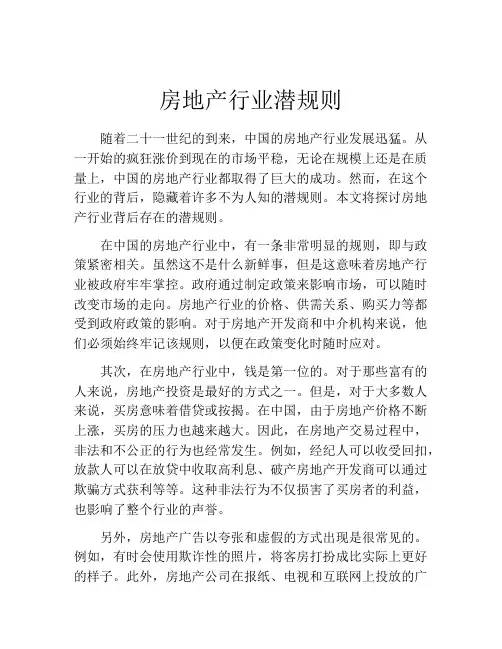 房地产行业潜规则

随着二十一世纪的到来，中国的房地产行业发展迅猛。从一开始的疯狂涨价到现在的市场平稳，无论在规模上还是在质量上，中国的房地产行业都取得了巨大的成功。然而，在这个行业的背后，隐藏着许多不为人知的潜规则。本文将探讨房地产行业背后存在的潜规则。

在中国的房地产行业中，有一条非常明显的规则，即与政策紧密相关。虽然这不是什么新鲜事，但是这意味着房地产行业被政府牢牢掌控。政府通过制定政策来影响市场，可以随时改变市场的走向。房地产行业的价格、供需关系、购买力等都受到政府政策的影响。对于房地产开发商和中介机构来说，他们必须始终牢记该规则，以便在政策变化时随时应对。

其次，在房地产行业中，钱是第一位的。对于那些富有的人来说，房地产投资是最好的方式之一。但是，对于大多数人来说，买房意味着借贷或按揭。在中国，由于房地产价格不断上涨，买房的压力也越来越大。因此，在房地产交易过程中，非法和不公正的行为也经常发生。例如，经纪人可以收受回扣，放款人可以在放贷中收取高利息、破产房地产开发商可以通过欺骗方式获利等等。这种非法行为不仅损害了买房者的利益，也影响了整个行业的声誉。

另外，房地产广告以夸张和虚假的方式出现是很常见的。例如，有时会使用欺诈性的照片，将客房打扮成比实际上更好的样子。此外，房地产公司在报纸、电视和互联网上投放的广